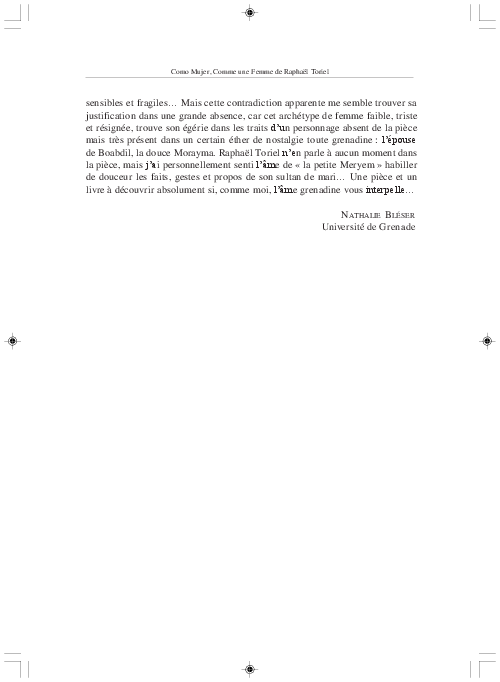 Como Mujer, Comme une Femme de Raphaël Toriel

sensibles et fragiles… Mais cette contradiction apparente me semble trouver sa justification dans une grande absence, car cet archétype de femme faible, triste et résignée, trouve son égérie dans les traits d'un personnage absent de la pièce mais très présent dans un certain éther de nostalgie toute grenadine : l'épouse de Boabdil, la douce Morayma. Raphaël Toriel n'en parle à aucun moment dans la pièce, mais j'ai personnellement senti l'âme de « la petite Meryem » habiller de douceur les faits, gestes et propos de son sultan de mari… Une pièce et un livre à découvrir absolument si, comme moi, l'âme grenadine vous interpelle…

NATHALIE BLÉSER
Université de Grenade